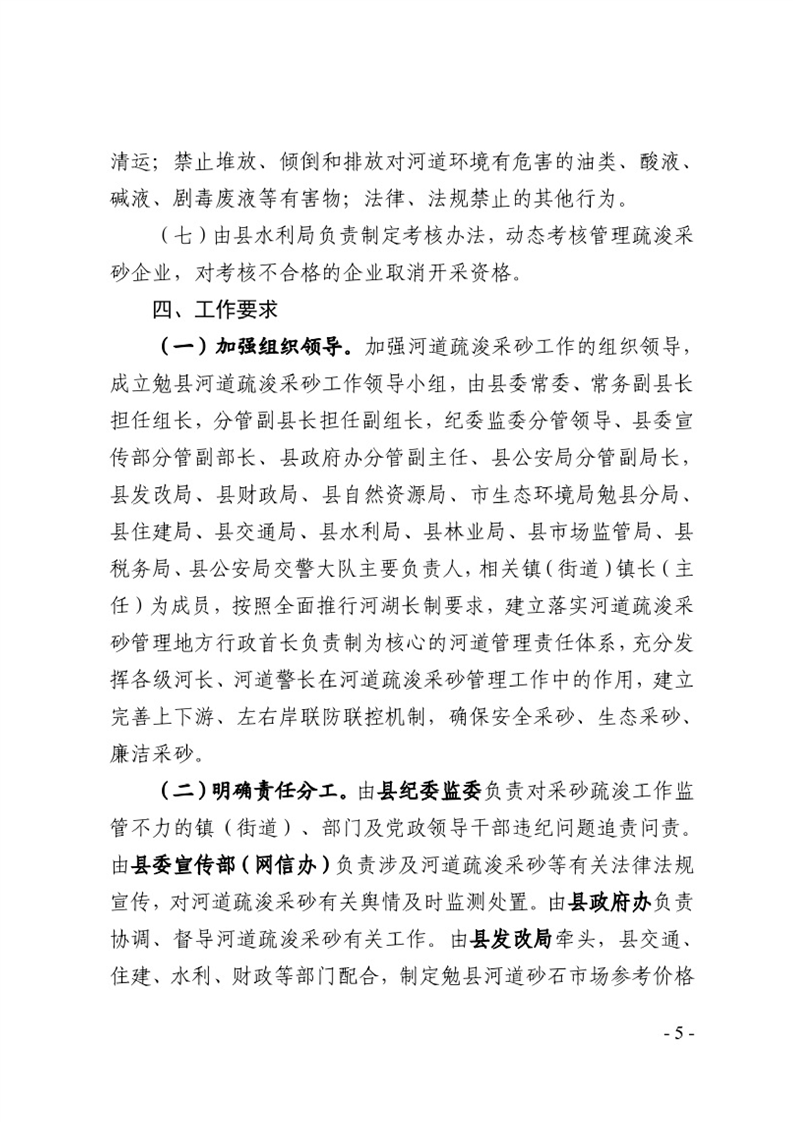 清运；禁止堆放、倾倒和排放对河道环境有危害的油类、酸液、碱液、剧毒废液等有害物；法律、法规禁止的其他行为。

（七）由县水利局负责制定考核办法，动态考核管理疏浚采砂企业，对考核不合格的企业取消开采资格。

四、工作要求

（一）加强组织领导。加强河道疏浚采砂工作的组织领导，成立勉县河道疏浚采砂工作领导小组，由县委常委、常务副县长担任组长，分管副县长担任副组长，纪委监委分管领导、县委宣传部分管副部长、县政府办分管副主任、县公安局分管副局长，县发改局、县财政局、县自然资源局、市生态环境局勉县分局、县住建局、县交通局、县水利局、县林业局、县市场监管局、县税务局、县公安局交警大队主要负责人，相关镇（街道）镇长（主任）为成员，按照全面推行河湖长制要求，建立落实河道疏浚采砂管理地方行政首长负责制为核心的河道管理责任体系，充分发挥各级河长、河道警长在河道疏浚采砂管理工作中的作用，建立完善上下游、左右岸联防联控机制，确保安全采砂、生态采砂、廉洁采砂。

（二）明确责任分工。由县纪委监委负责对采砂疏浚工作监管不力的镇（街道）、部门及党政领导干部违纪问题追责问责。由县委宣传部（网信办）负责涉及河道疏浚采砂等有关法律法规宣传，对河道疏浚采砂有关舆情及时监测处置。由县政府办负责协调、督导河道疏浚采砂有关工作。由县发改局牵头，县交通、住建、水利、财政等部门配合，制定勉县河道砂石市场参考价格

- 5 -